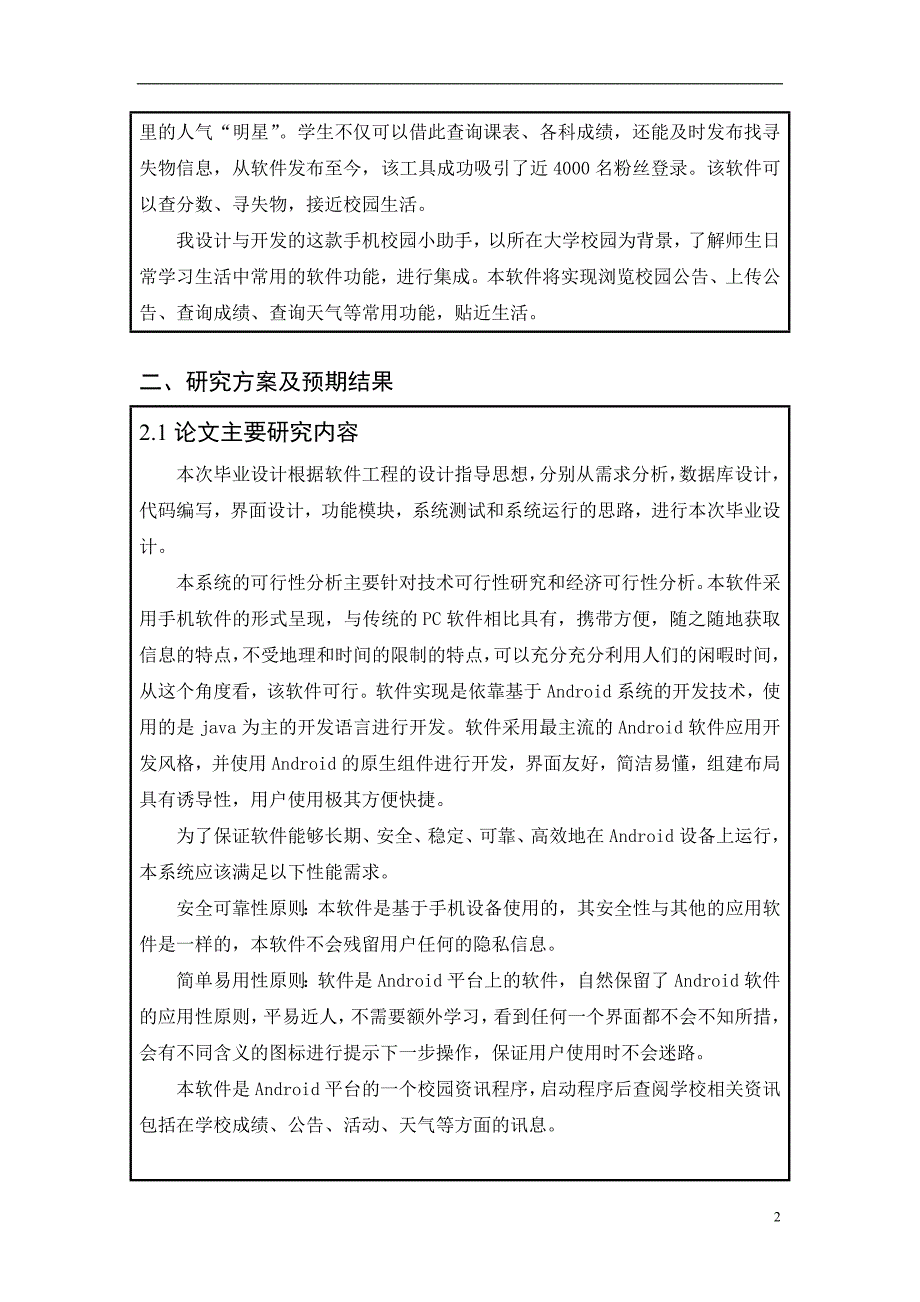 里的人气“明星”。学生不仅可以借此查询课表、各科成绩，还能及时发布找寻失物信息，从软件发布至今，该工具成功吸引了近 4000 名粉丝登录。该软件可以查分数、寻失物，接近校园生活。

我设计与开发的这款手机校园小助手，以所在大学校园为背景，了解师生日常学习生活中常用的软件功能，进行集成。本软件将实现浏览校园公告、上传公告、查询成绩、查询天气等常用功能，贴近生活。

二、研究方案及预期结果

2.1 论文主要研究内容

本次毕业设计根据软件工程的设计指导思想，分别从需求分析，数据库设计，代码编写，界面设计，功能模块，系统测试和系统运行的思路，进行本次毕业设计。

本系统的可行性分析主要针对技术可行性研究和经济可行性分析。本软件采用手机软件的形式呈现，与传统的 PC 软件相比具有，携带方便，随之随地获取信息的特点，不受地理和时间的限制的特点，可以充分充分利用人们的闲暇时间，从这个角度看，该软件可行。软件实现是依靠基于 Android 系统的开发技术，使用的是 java 为主的开发语言进行开发。软件采用最主流的 Android 软件应用开发风格，并使用 Android 的原生组件进行开发，界面友好，简洁易懂，组建布局具有诱导性，用户使用极其方便快捷。

为了保证软件能够长期、安全、稳定、可靠、高效地在 Android 设备上运行，本系统应该满足以下性能需求。

安全可靠性原则：本软件是基于手机设备使用的，其安全性与其他的应用软件是一样的，本软件不会残留用户任何的隐私信息。

简单易用性原则：软件是 Android 平台上的软件，自然保留了 Android 软件的应用性原则，平易近人，不需要额外学习，看到任何一个界面都不会不知所措，会有不同含义的图标进行提示下一步操作，保证用户使用时不会迷路。

本软件是 Android 平台的一个校园资讯程序，启动程序后查阅学校相关资讯包括在学校成绩、公告、活动、天气等方面的讯息。

2